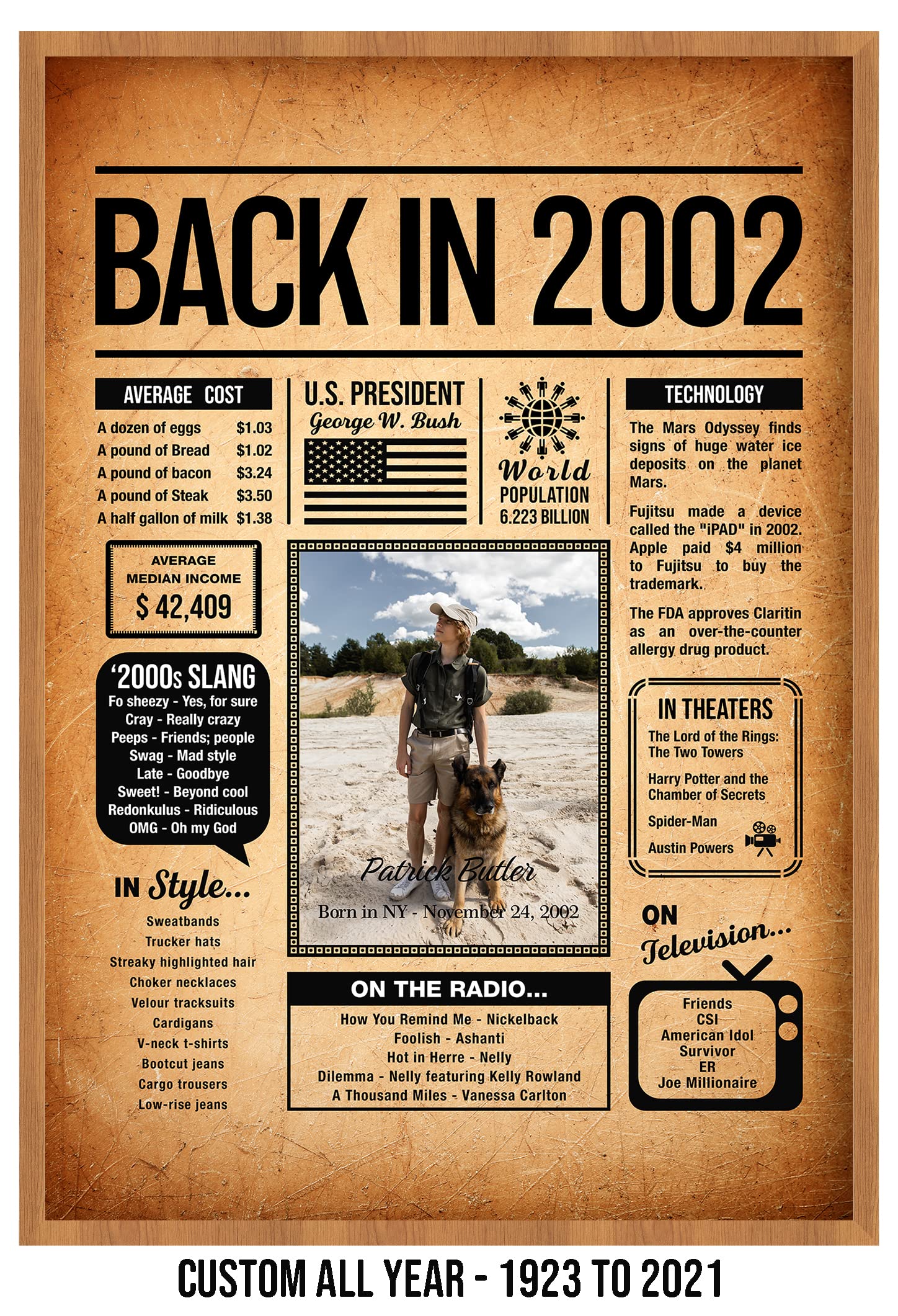 BACK IN 2002

AVERAGE COST

A dozen of eggs $1.03
A pound of Bread $1.02
A pound of bacon $3.24
A pound of Steak $3.50
A half gallon of milk $1.38

AVERAGE MEDIAN INCOME
$ 42,409

'2000s SLANG
Fo sheezy - Yes, for sure
Cray - Really crazy
Peeps - Friends; people
Swag - Mad style
Late - Goodbye
Sweet! - Beyond cool
Redonkulus - Ridiculous
OMG - Oh my God

IN Style...
Sweatbands
Trucker hats
Streaky highlighted hair
Choker necklaces
Velour tracksuits
Cardigans
V-neck t-shirts
Bootcut jeans
Cargo trousers
Low-rise jeans

U.S. PRESIDENT
George W. Bush

World
POPULATION
6.223 BILLION

Patrick Butler
Born in NY - November 24, 2002

ON THE RADIO...
How You Remind Me - Nickelback
Foolish - Ashanti
Hot in Herre - Nelly
Dilemma - Nelly featuring Kelly Rowland
A Thousand Miles - Vanessa Carlton

TECHNOLOGY

The Mars Odyssey finds signs of huge water ice deposits on the planet Mars.

Fujitsu made a device called the "iPAD" in 2002. Apple paid $4 million to Fujitsu to buy the trademark.

The FDA approves Claritin as an over-the-counter allergy drug product.

IN THEATERS
The Lord of the Rings: The Two Towers
Harry Potter and the Chamber of Secrets
Spider-Man
Austin Powers

ON
Television...
Friends
CSI
American Idol
Survivor
ER
Joe Millionaire

CUSTOM ALL YEAR - 1923 TO 2021